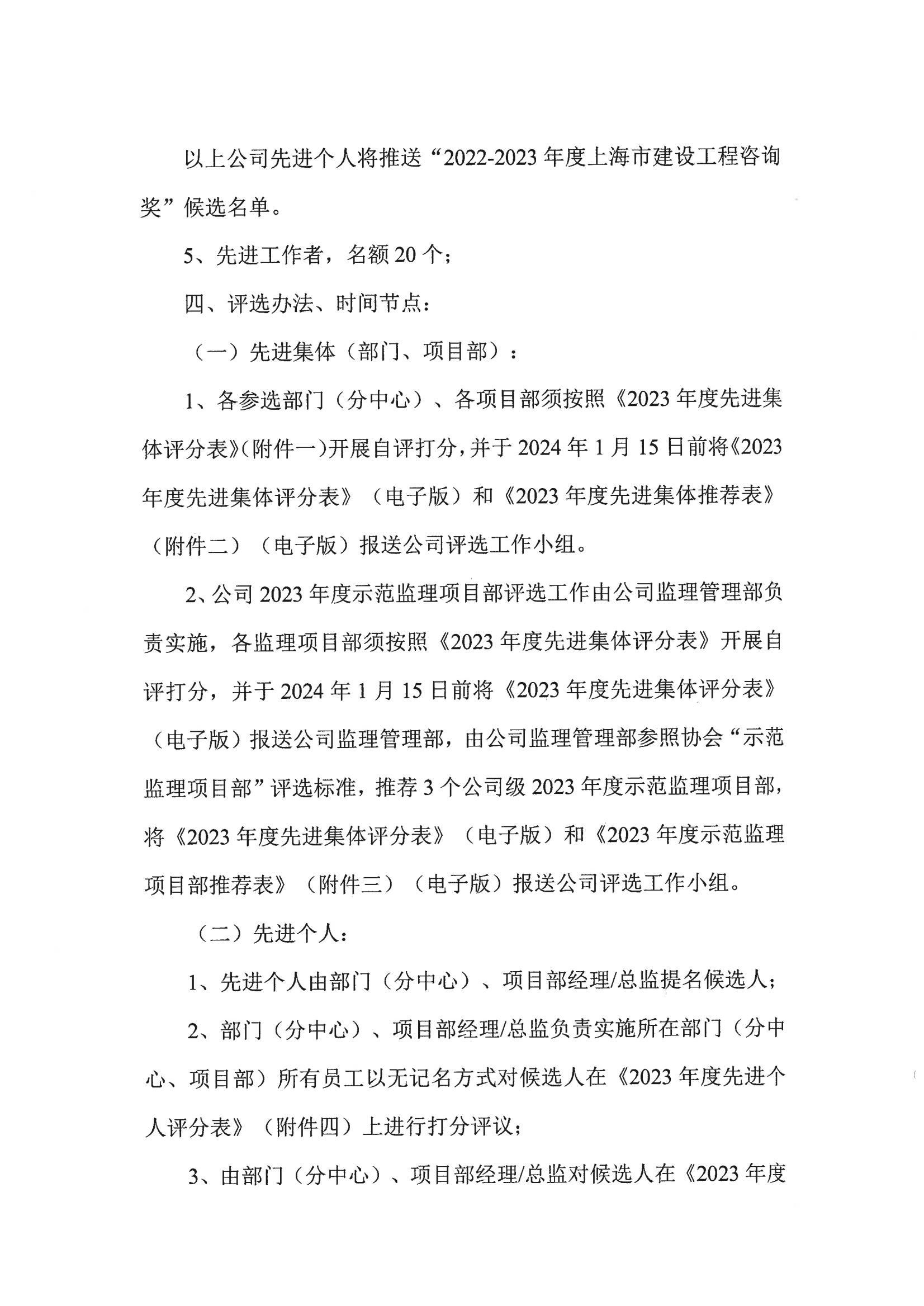 以上公司先进个人将推送“2022-2023年度上海市建设工程咨询奖”候选名单。

5、先进工作者，名额20个；

四、评选办法、时间节点：

（一）先进集体（部门、项目部）：

1、各参选部门（分中心）、各项目部须按照《2023年度先进集体评分表》(附件一)开展自评打分，并于2024年1月15日前将《2023年度先进集体评分表》（电子版）和《2023年度先进集体推荐表》（附件二）（电子版）报送公司评选工作小组。

2、公司2023年度示范监理项目部评选工作由公司监理管理部负责实施，各监理项目部须按照《2023年度先进集体评分表》开展自评打分，并于2024年1月15日前将《2023年度先进集体评分表》（电子版）报送公司监理管理部，由公司监理管理部参照协会“示范监理项目部”评选标准，推荐3个公司级2023年度示范监理项目部，将《2023年度先进集体评分表》（电子版）和《2023年度示范监理项目部推荐表》（附件三）（电子版）报送公司评选工作小组。

（二）先进个人：

1、先进个人由部门（分中心）、项目部经理/总监提名候选人；

2、部门（分中心）、项目部经理/总监负责实施所在部门（分中心、项目部）所有员工以无记名方式对候选人在《2023年度先进个人评分表》（附件四）上进行打分评议；

3、由部门（分中心）、项目部经理/总监对候选人在《2023年度